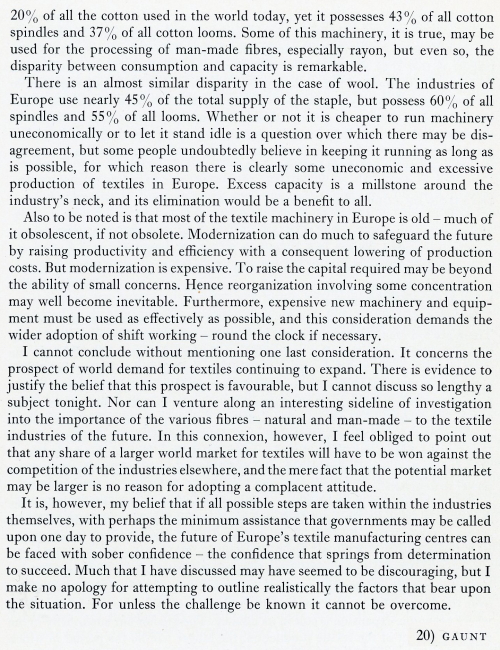 20% of all the cotton used in the world today, yet it possesses 43% of all cotton spindles and 37% of all cotton looms. Some of this machinery, it is true, may be used for the processing of man-made fibres, especially rayon, but even so, the disparity between consumption and capacity is remarkable.

There is an almost similar disparity in the case of wool. The industries of Europe use nearly 45% of the total supply of the staple, but possess 60% of all spindles and 55% of all looms. Whether or not it is cheaper to run machinery uneconomically or to let it stand idle is a question over which there may be disagreement, but some people undoubtedly believe in keeping it running as long as is possible, for which reason there is clearly some uneconomic and excessive production of textiles in Europe. Excess capacity is a millstone around the industry's neck, and its elimination would be a benefit to all.

Also to be noted is that most of the textile machinery in Europe is old – much of it obsolescent, if not obsolete. Modernization can do much to safeguard the future by raising productivity and efficiency with a consequent lowering of production costs. But modernization is expensive. To raise the capital required may be beyond the ability of small concerns. Hence reorganization involving some concentration may well become inevitable. Furthermore, expensive new machinery and equipment must be used as effectively as possible, and this consideration demands the wider adoption of shift working – round the clock if necessary.

I cannot conclude without mentioning one last consideration. It concerns the prospect of world demand for textiles continuing to expand. There is evidence to justify the belief that this prospect is favourable, but I cannot discuss so lengthy a subject tonight. Nor can I venture along an interesting sideline of investigation into the importance of the various fibres – natural and man-made – to the textile industries of the future. In this connexion, however, I feel obliged to point out that any share of a larger world market for textiles will have to be won against the competition of the industries elsewhere, and the mere fact that the potential market may be larger is no reason for adopting a complacent attitude.

It is, however, my belief that if all possible steps are taken within the industries themselves, with perhaps the minimum assistance that governments may be called upon one day to provide, the future of Europe's textile manufacturing centres can be faced with sober confidence – the confidence that springs from determination to succeed. Much that I have discussed may have seemed to be discouraging, but I make no apology for attempting to outline realistically the factors that bear upon the situation. For unless the challenge be known it cannot be overcome.

20) GAUNT